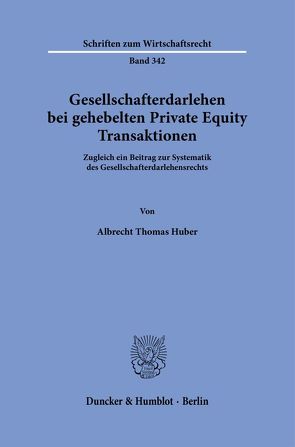 Schriften zum Wirtschaftsrecht

Band 342

Gesellschafterdarlehen bei gehebelten Private Equity Transaktionen

Zugleich ein Beitrag zur Systematik des Gesellschafterdarlehensrechts

Von

Albrecht Thomas Huber

Duncker & Humblot · Berlin